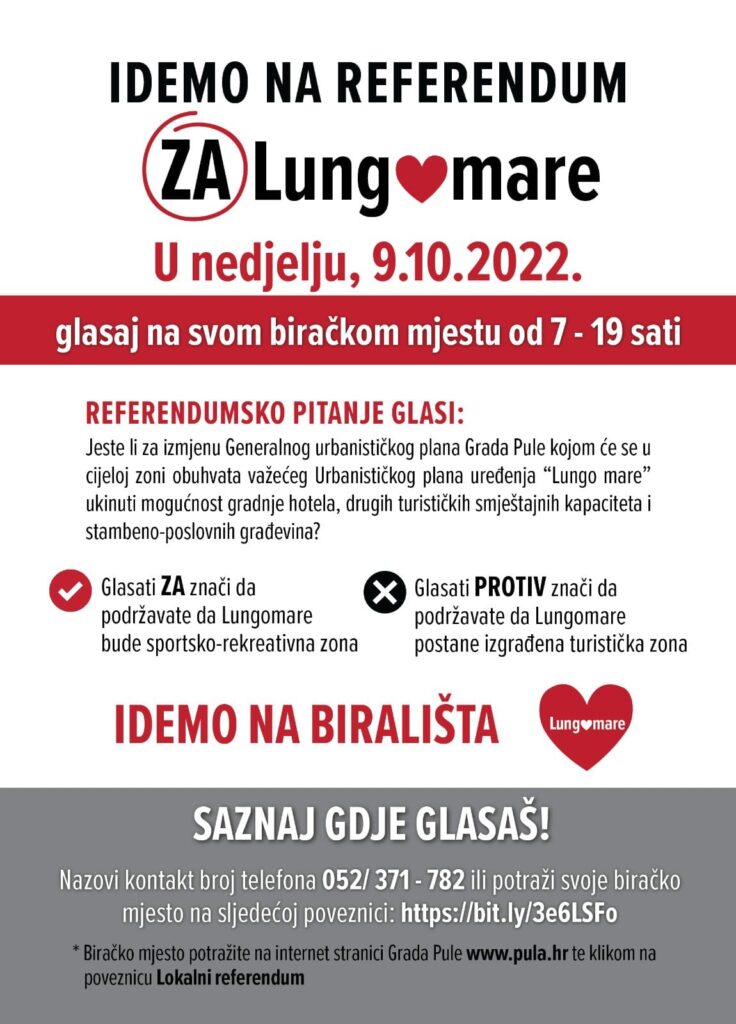 IDEMO NA REFERENDUM

ZA Lungomare

U nedjelju, 9.10.2022.

glasaj na svom biračkom mjestu od 7 - 19 sati

REFERENDUMSKO PITANJE GLASI:

Jeste li za izmjenu Generalnog urbanističkog plana Grada Pule kojom će se u cijeloj zoni obuhvata važećeg Urbanističkog plana uređenja "Lungo mare" ukinuti mogućnost gradnje hotela, drugih turističkih smještajnih kapaciteta i stambeno-poslovnih građevina?

Glasati ZA znači da podržavate da Lungomare bude sportsko-rekreativna zona

Glasati PROTIV znači da podržavate da Lungomare postane izgrađena turistička zona

IDEMO NA BIRALIŠTA

Lungomare

SAZNAJ GDJE GLASAŠ!

Nazovi kontakt broj telefona 052/ 371 - 782 ili potraži svoje biračko mjesto na sljedećoj poveznici: https://bit.ly/3e6LSFo

* Biračko mjesto potražite na internet stranici Grada Pule www.pula.hr te klikom na poveznicu Lokalni referendum